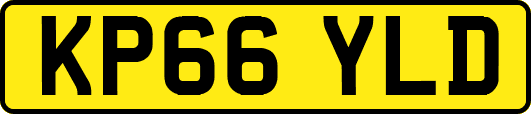 KP66 YLD